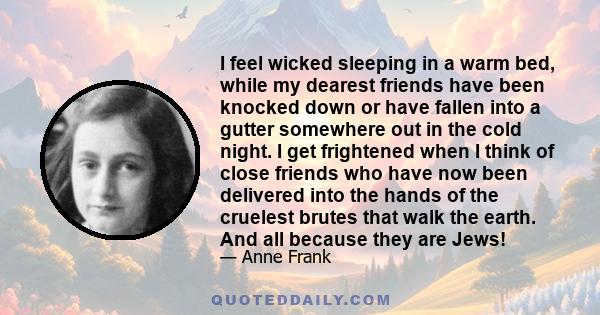 I feel wicked sleeping in a warm bed, while my dearest friends have been knocked down or have fallen into a gutter somewhere out in the cold night. I get frightened when I think of close friends who have now been delivered into the hands of the cruelest brutes that walk the earth. And all because they are Jews!

— Anne Frank

QUOTEDDAILY.COM